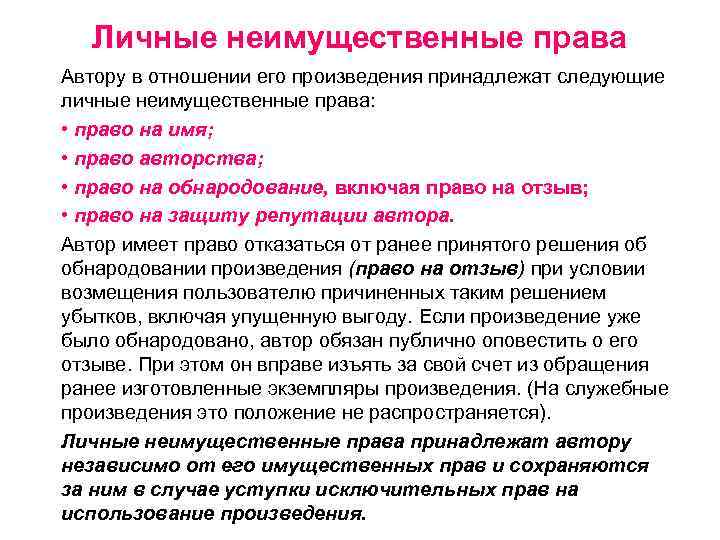 Личные неимущественные права

Автору в отношении его произведения принадлежат следующие личные неимущественные права:

• право на имя;

• право авторства;

• право на обнародование, включая право на отзыв;

• право на защиту репутации автора.

Автор имеет право отказаться от ранее принятого решения об обнародовании произведения (право на отзыв) при условии возмещения пользователю причиненных таким решением убытков, включая упущенную выгоду. Если произведение уже было обнародовано, автор обязан публично оповестить о его отзыве. При этом он вправе изъять за свой счет из обращения ранее изготовленные экземпляры произведения. (На служебные произведения это положение не распространяется).

Личные неимущественные права принадлежат автору независимо от его имущественных прав и сохраняются за ним в случае уступки исключительных прав на использование произведения.